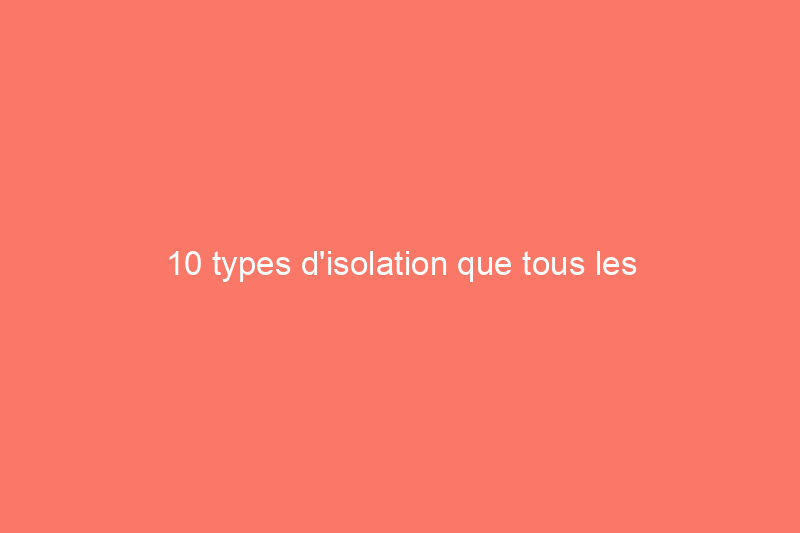 10 types d'isolation que tous les